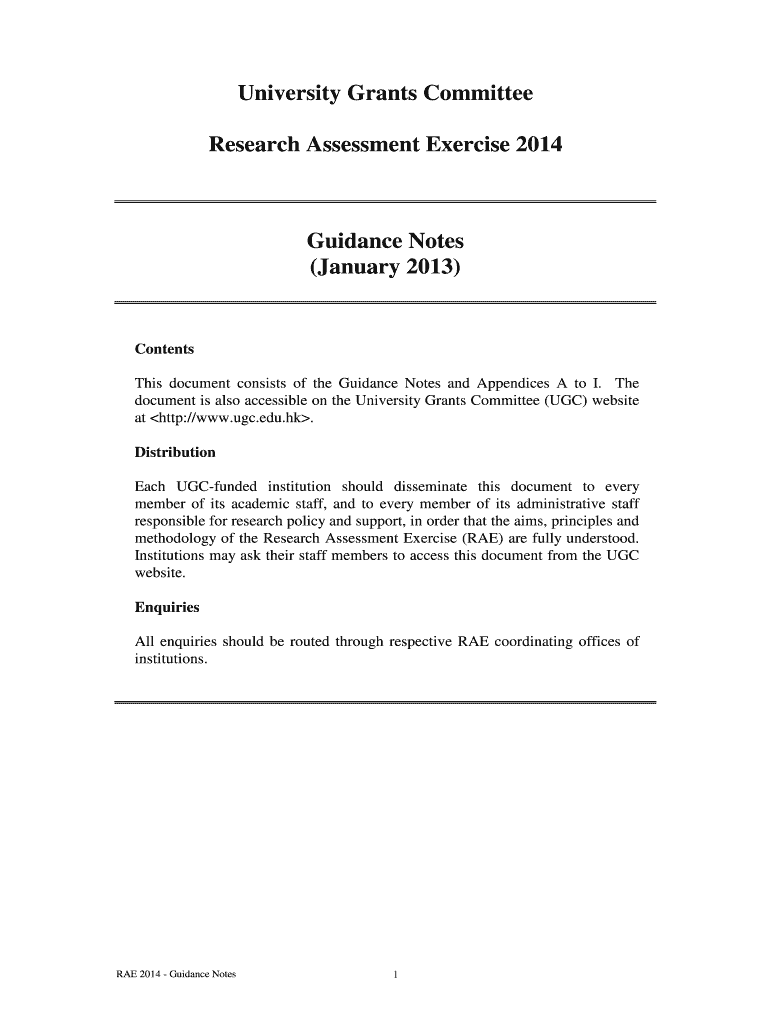 University Grants Committee

Research Assessment Exercise 2014

Guidance Notes
(January 2013)

Contents

This document consists of the Guidance Notes and Appendices A to I. The document is also accessible on the University Grants Committee (UGC) website at <http://www.ugc.edu.hk>.

Distribution

Each UGC-funded institution should disseminate this document to every member of its academic staff, and to every member of its administrative staff responsible for research policy and support, in order that the aims, principles and methodology of the Research Assessment Exercise (RAE) are fully understood. Institutions may ask their staff members to access this document from the UGC website.

Enquiries

All enquiries should be routed through respective RAE coordinating offices of institutions.

RAE 2014 - Guidance Notes

1